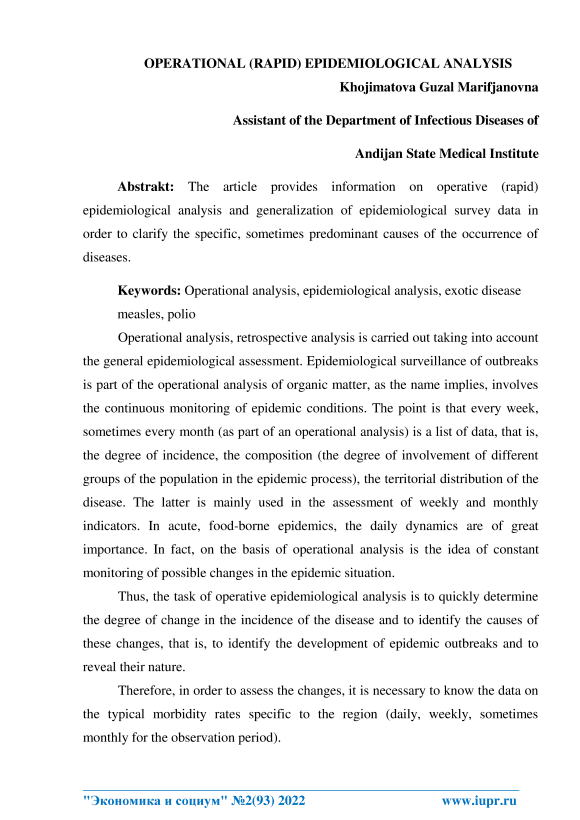 OPERATIONAL (RAPID) EPIDEMIOLOGICAL ANALYSIS

Khojimatova Guzal Marifjanovna

Assistant of the Department of Infectious Diseases of

Andijan State Medical Institute

Abstrakt: The article provides information on operative (rapid) epidemiological analysis and generalization of epidemiological survey data in order to clarify the specific, sometimes predominant causes of the occurrence of diseases.

Keywords: Operational analysis, epidemiological analysis, exotic disease measles, polio

Operational analysis, retrospective analysis is carried out taking into account the general epidemiological assessment. Epidemiological surveillance of outbreaks is part of the operational analysis of organic matter, as the name implies, involves the continuous monitoring of epidemic conditions. The point is that every week, sometimes every month (as part of an operational analysis) is a list of data, that is, the degree of incidence, the composition (the degree of involvement of different groups of the population in the epidemic process), the territorial distribution of the disease. The latter is mainly used in the assessment of weekly and monthly indicators. In acute, food-borne epidemics, the daily dynamics are of great importance. In fact, on the basis of operational analysis is the idea of constant monitoring of possible changes in the epidemic situation.

Thus, the task of operative epidemiological analysis is to quickly determine the degree of change in the incidence of the disease and to identify the causes of these changes, that is, to identify the development of epidemic outbreaks and to reveal their nature.

Therefore, in order to assess the changes, it is necessary to know the data on the typical morbidity rates specific to the region (daily, weekly, sometimes monthly for the observation period).

"Экономика и социум" №2(93) 2022 www.iupr.ru